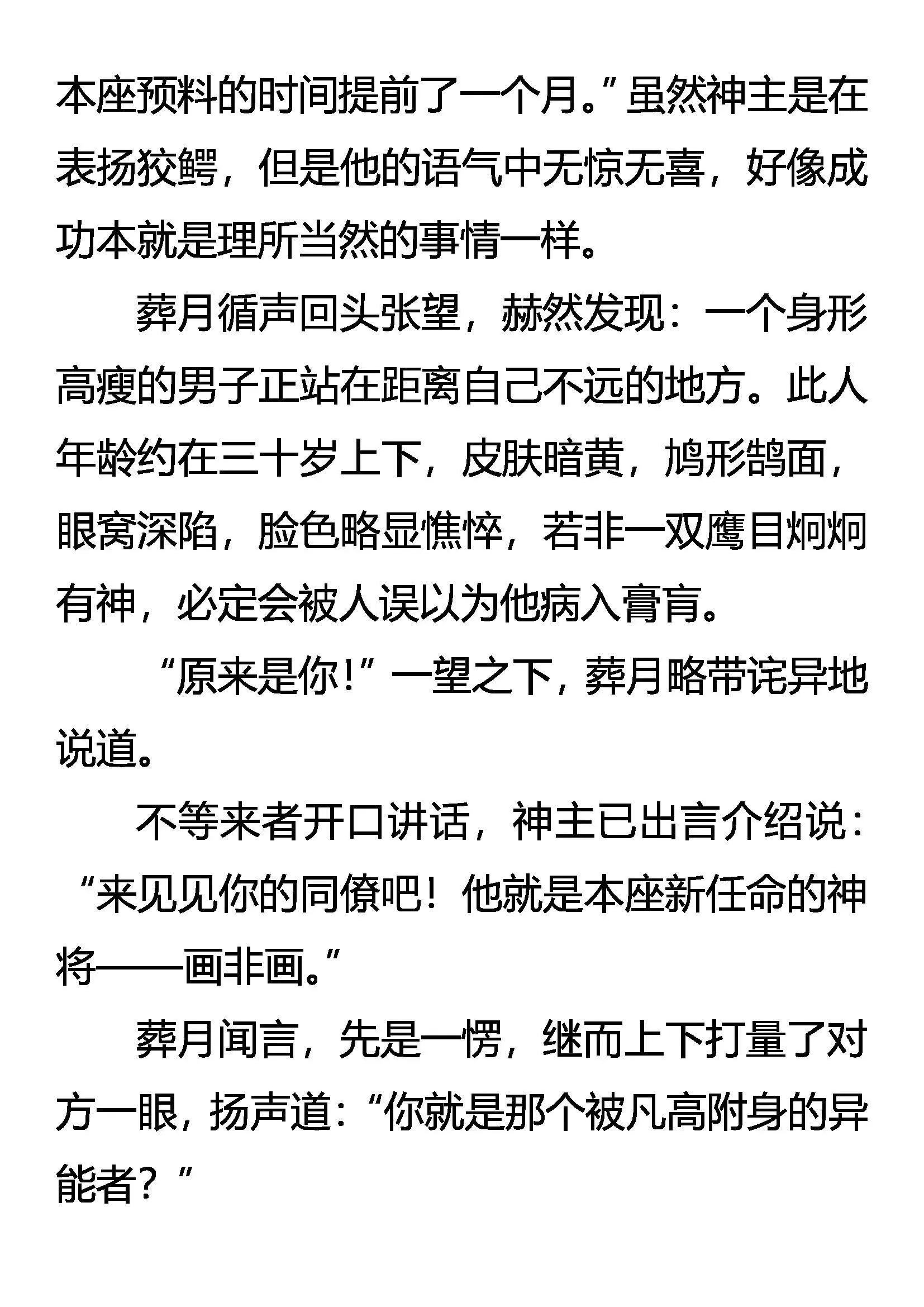 本座预料的时间提前了一个月。”虽然神主是在表扬狡鳄，但是他的语气中无惊无喜，好像成功本就是理所当然的事情一样。

葬月循声回头张望，赫然发现：一个身形高瘦的男子正站在距离自己不远的地方。此人年龄约在三十岁上下，皮肤暗黄，鸠形鹄面，眼窝深陷，脸色略显憔悴，若非一双鹰目炯炯有神，必定会被人误以为他病入膏肓。

“原来是你！”一望之下，葬月略带诧异地说道。

不等来者开口讲话，神主已出言介绍说：“来见见你的同僚吧！他就是本座新任命的神将——画非画。”

葬月闻言，先是一愣，继而上下打量了对方一眼，扬声道：“你就是那个被凡高附身的异能者？”